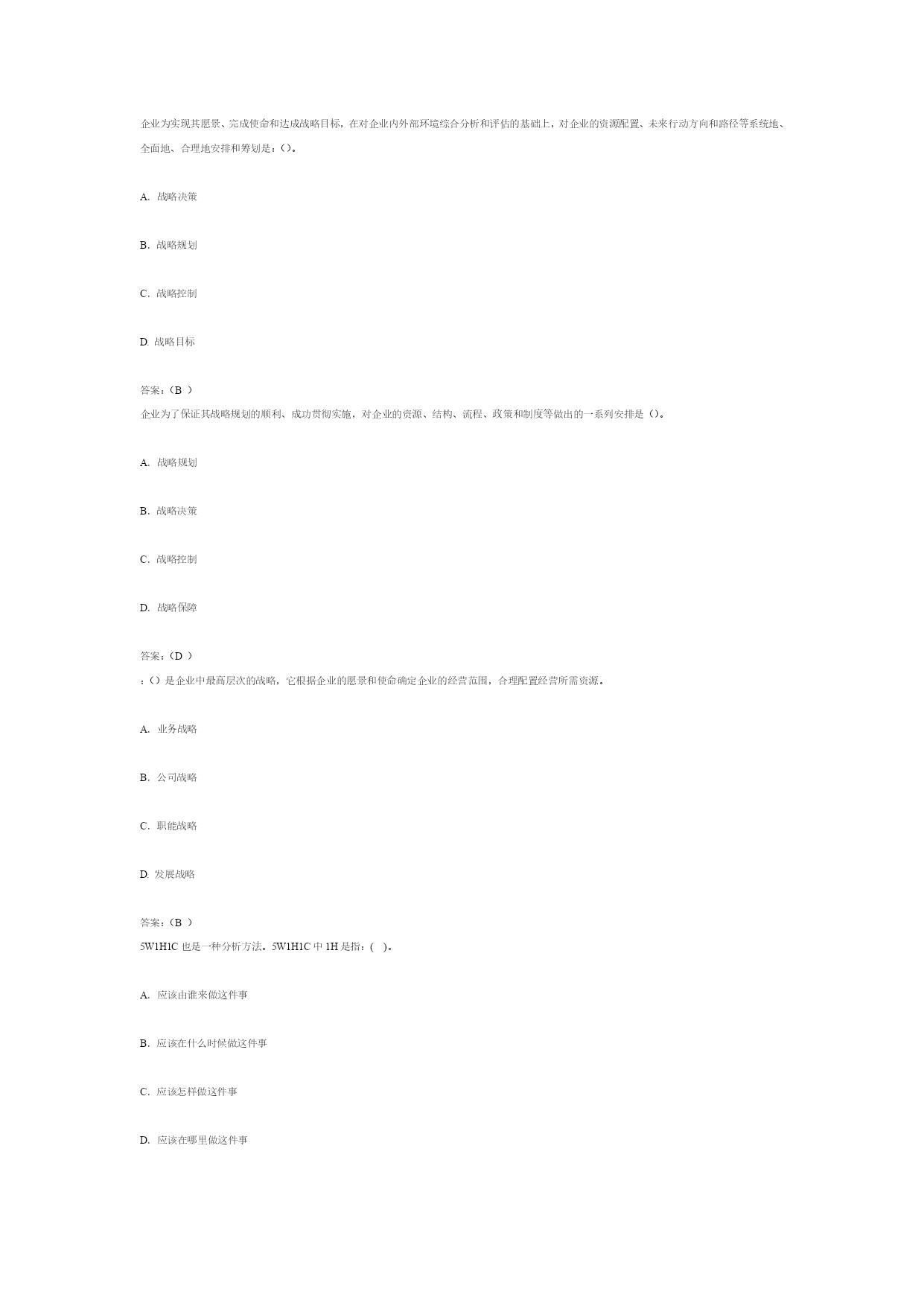 企业为实现其愿景、完成使命和达成战略目标，在对企业内外部环境综合分析和评估的基础上，对企业的资源配置、未来行动方向和路径等系统地、全面地、合理地安排和筹划是：()。

A. 战略决策

B. 战略规划

C. 战略控制

D. 战略目标

答案：(B )
企业为了保证其战略规划的顺利、成功贯彻实施，对企业的资源、结构、流程、政策和制度等做出的一系列安排是()。

A. 战略规划

B. 战略决策

C. 战略控制

D. 战略保障

答案：(D )
：()是企业中最高层次的战略，它根据企业的愿景和使命确定企业的经营范围，合理配置经营所需资源。

A. 业务战略

B. 公司战略

C. 职能战略

D. 发展战略

答案：(B )
5W1H1C 也是一种分析方法。5W1H1C 中 1H 是指：( )。

A. 应该由谁来做这件事

B. 应该在什么时候做这件事

C. 应该怎样做这件事

D. 应该在哪里做这件事